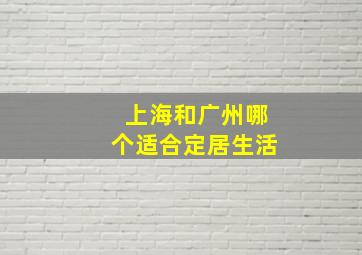 上海和广州哪个适合定居生活